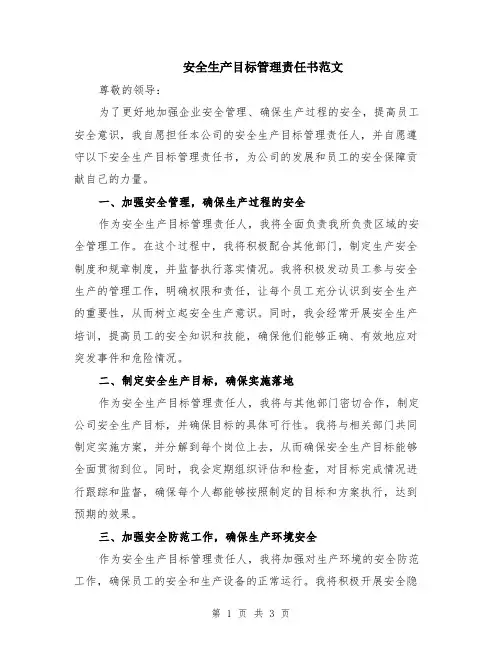 安全生产目标管理责任书范文

尊敬的领导：

为了更好地加强企业安全管理、确保生产过程的安全，提高员工安全意识，我自愿担任本公司的安全生产目标管理责任人，并自愿遵守以下安全生产目标管理责任书，为公司的发展和员工的安全保障贡献自己的力量。

一、加强安全管理，确保生产过程的安全

作为安全生产目标管理责任人，我将全面负责我所负责区域的安全管理工作。在这个过程中，我将积极配合其他部门，制定生产安全制度和规章制度，并监督执行落实情况。我将积极发动员工参与安全生产的管理工作，明确权限和责任，让每个员工充分认识到安全生产的重要性，从而树立起安全生产意识。同时，我会经常开展安全生产培训，提高员工的安全知识和技能，确保他们能够正确、有效地应对突发事件和危险情况。

二、制定安全生产目标，确保实施落地

作为安全生产目标管理责任人，我将与其他部门密切合作，制定公司安全生产目标，并确保目标的具体可行性。我将与相关部门共同制定实施方案，并分解到每个岗位上去，从而确保安全生产目标能够全面贯彻到位。同时，我会定期组织评估和检查，对目标完成情况进行跟踪和监督，确保每个人都能够按照制定的目标和方案执行，达到预期的效果。

三、加强安全防范工作，确保生产环境安全

作为安全生产目标管理责任人，我将加强对生产环境的安全防范工作，确保员工的安全和生产设备的正常运行。我将积极开展安全隐

第 1 页 共 3 页